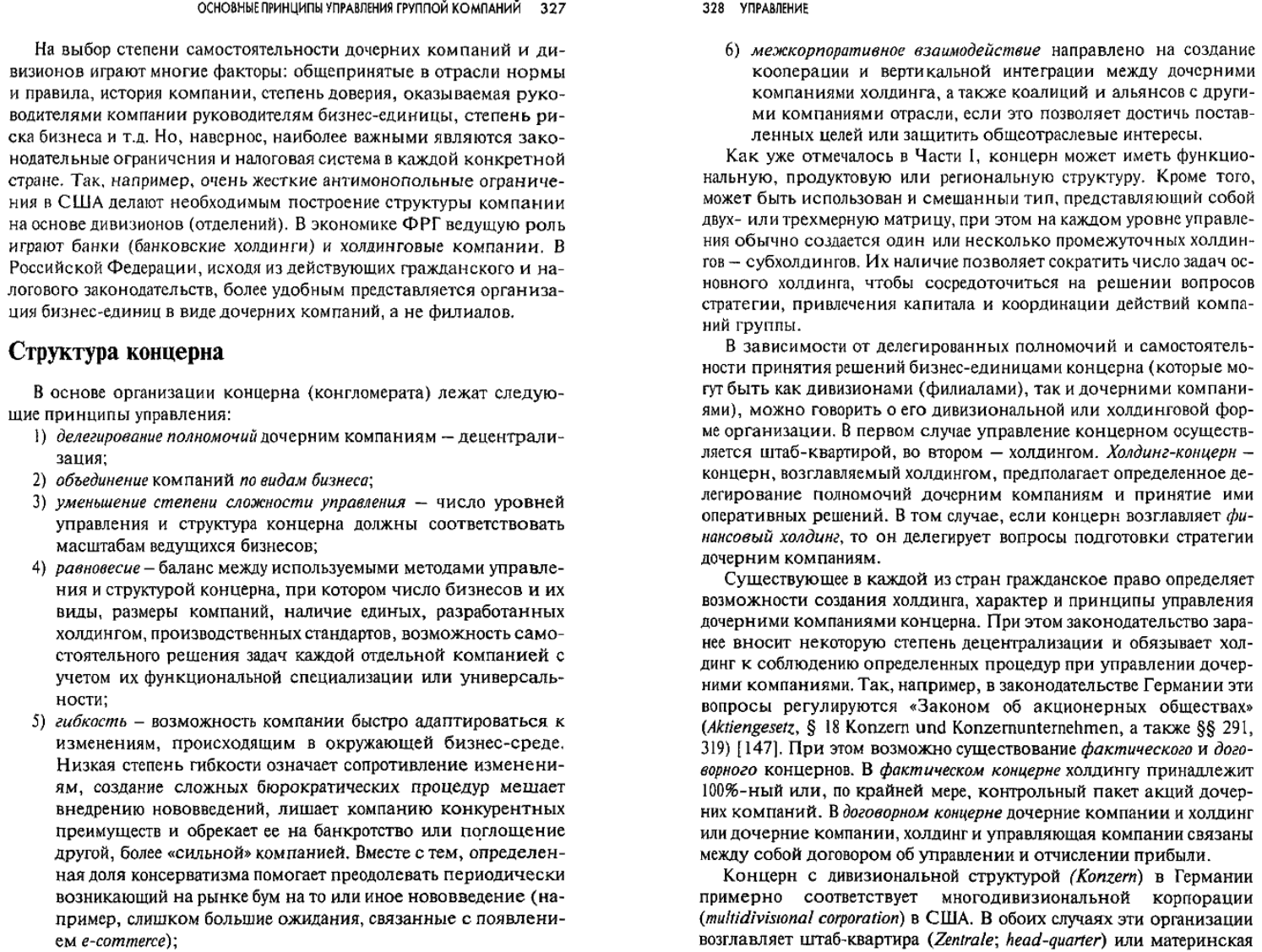 ОСНОВНЫЕ ПРИНЦИПЫ УПРАВЛЕНИЯ ГРУППОЙ КОМПАНИЙ 327

На выбор степени самостоятельности дочерних компаний и дивизионов играют многие факторы: общепринятые в отрасли нормы и правила, история компании, степень доверия, оказываемая руководителями компании руководителям бизнес-единицы, степень риска бизнеса и т.д. Но, наверное, наиболее важными являются законодательные ограничения и налоговая система в каждой конкретной стране. Так, например, очень жесткие антимонопольные ограничения в США делают необходимым построение структуры компании на основе дивизионов (отделений). В экономике ФРГ ведущую роль играют банки (банковские холдинги) и холдинговые компании. В Российской Федерации, исходя из действующих гражданского и налогового законодательств, более удобным представляется организация бизнес-единиц в виде дочерних компаний, а не филиалов.

Структура концерна

В основе организации концерна (конгломерата) лежат следующие принципы управления:
1) делегирование полномочий дочерним компаниям — децентрализация;
2) объединение компаний по видам бизнеса;
3) уменьшение степени сложности управления — число уровней управления и структура концерна должны соответствовать масштабам ведущихся бизнесов;
4) равновесие — баланс между используемыми методами управления и структурой концерна, при котором число бизнесов и их виды, размеры компаний, наличие единых, разработанных холдингом, производственных стандартов, возможность самостоятельного решения задач каждой отдельной компанией с учетом их функциональной специализации или универсальности;
5) гибкость — возможность компании быстро адаптироваться к изменениям, происходящим в окружающей бизнес-среде. Низкая степень гибкости означает сопротивление изменениям, создание сложных бюрократических процедур мешает внедрению нововведений, лишает компанию конкурентных преимуществ и обрекает ее на банкротство или поглощение другой, более «сильной» компанией. Вместе с тем, определенная доля консерватизма помогает преодолевать периодически возникающий на рынке бум на то или иное нововведение (например, слишком большие ожидания, связанные с появлением e-commerce);

328 УПРАВЛЕНИЕ

6) межкорпоративное взаимодействие направлено на создание кооперации и вертикальной интеграции между дочерними компаниями холдинга, а также коалиций и альянсов с другими компаниями отрасли, если это позволяет достичь поставленных целей или защитить общеотраслевые интересы.

Как уже отмечалось в Части I, концерн может иметь функциональную, продуктовую или региональную структуру. Кроме того, может быть использован и смешанный тип, представляющий собой двух- или трехмерную матрицу, при этом на каждом уровне управления обычно создается один или несколько промежуточных холдингов — субхолдингов. Их наличие позволяет сократить число задач основного холдинга, чтобы сосредоточиться на решении вопросов стратегии, привлечения капитала и координации действий компаний группы.

В зависимости от делегированных полномочий и самостоятельности принятия решений бизнес-единицами концерна (которые могут быть как дивизионами (филиалами), так и дочерними компаниями), можно говорить о его дивизиональной или холдинговой форме организации. В первом случае управление концерном осуществляется штаб-квартирой, во втором — холдингом. Холдинг-концерн — концерн, возглавляемый холдингом, предполагает определенное делегирование полномочий дочерним компаниям и принятие ими оперативных решений. В том случае, если концерн возглавляет финансовый холдинг, то он делегирует вопросы подготовки стратегии дочерним компаниям.

Существующее в каждой из стран гражданское право определяет возможности создания холдинга, характер и принципы управления дочерними компаниями концерна. При этом законодательство заранее вносит некоторую степень децентрализации и обязывает холдинг к соблюдению определенных процедур при управлении дочерними компаниями. Так, например, в законодательстве Германии эти вопросы регулируются «Законом об акционерных обществах» (Aktiengesetz, § 18 Konzern und Konzernunternehmen, а также §§ 291, 319) [147]. При этом возможно существование фактического и договорного концернов. В фактическом концерне холдингу принадлежит 100%-ный или, по крайней мере, контрольный пакет акций дочерних компаний. В договорном концерне дочерние компании и холдинг или дочерние компании, холдинг и управляющая компании связаны между собой договором об управлении и отчислении прибыли.

Концерн с дивизиональной структурой (Konzern) в Германии примерно соответствует многодивизиональной корпорации (multidivisional corporation) в США. В обоих случаях эти организации возглавляет штаб-квартира (Zentrale; head-quarter) или материнская